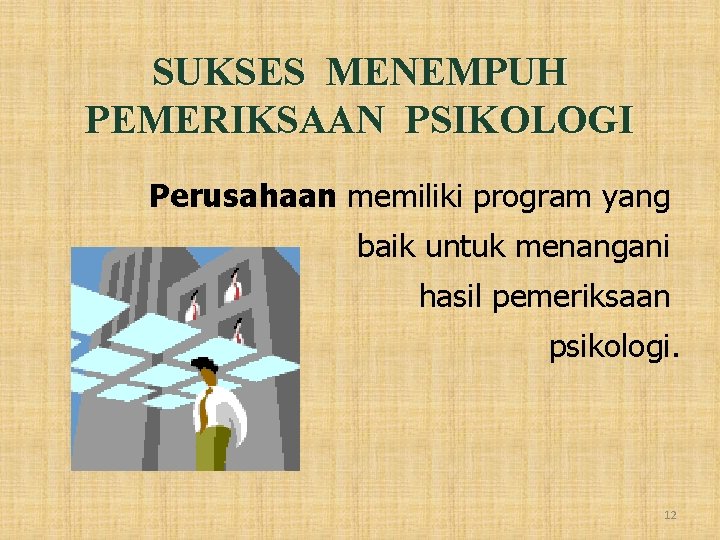 SUKSES MENEMPUH PEMERIKSAAN PSIKOLOGI

Perusahaan memiliki program yang baik untuk menangani hasil pemeriksaan psikologi.

12